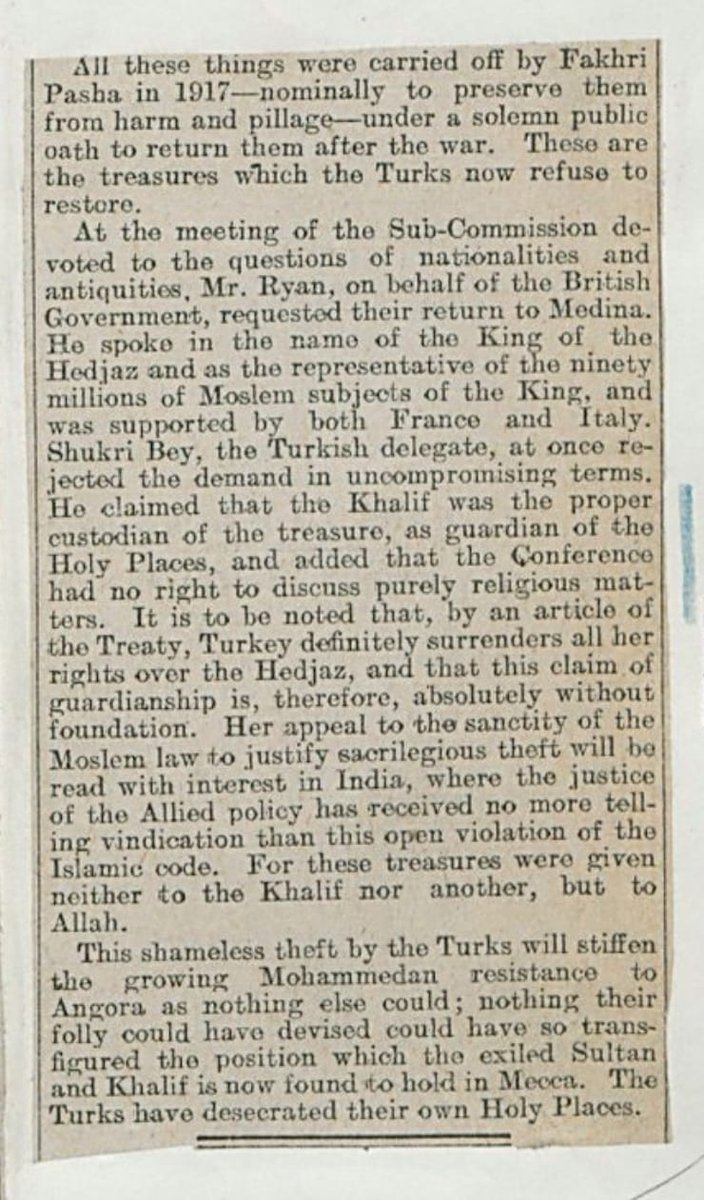 All these things were carried off by Fakhri Pasha in 1917—nominally to preserve them from harm and pillage—under a solemn public oath to return them after the war. These are the treasures which the Turks now refuse to restore.

At the meeting of the Sub-Commission devoted to the questions of nationalities and antiquities, Mr. Ryan, on behalf of the British Government, requested their return to Medina. He spoke in the name of the King of the Hedjaz and as the representative of the ninety millions of Moslem subjects of the King, and was supported by both France and Italy. Shukri Bey, the Turkish delegate, at once rejected the demand in uncompromising terms. He claimed that the Khalif was the proper custodian of the treasure, as guardian of the Holy Places, and added that the Conference had no right to discuss purely religious matters. It is to be noted that, by an article of the Treaty, Turkey definitely surrenders all her rights over the Hedjaz, and that this claim of guardianship is, therefore, absolutely without foundation. Her appeal to the sanctity of the Moslem law to justify sacrilegious theft will be read with interest in India, where the justice of the Allied policy has received no more telling vindication than this open violation of the Islamic code. For these treasures were given neither to the Khalif nor another, but to Allah.

This shameless theft by the Turks will stiffen the growing Mohammedan resistance to Angora as nothing else could; nothing their folly could have devised could have so transfigured the position which the exiled Sultan and Khalif is now found to hold in Mecca. The Turks have desecrated their own Holy Places.